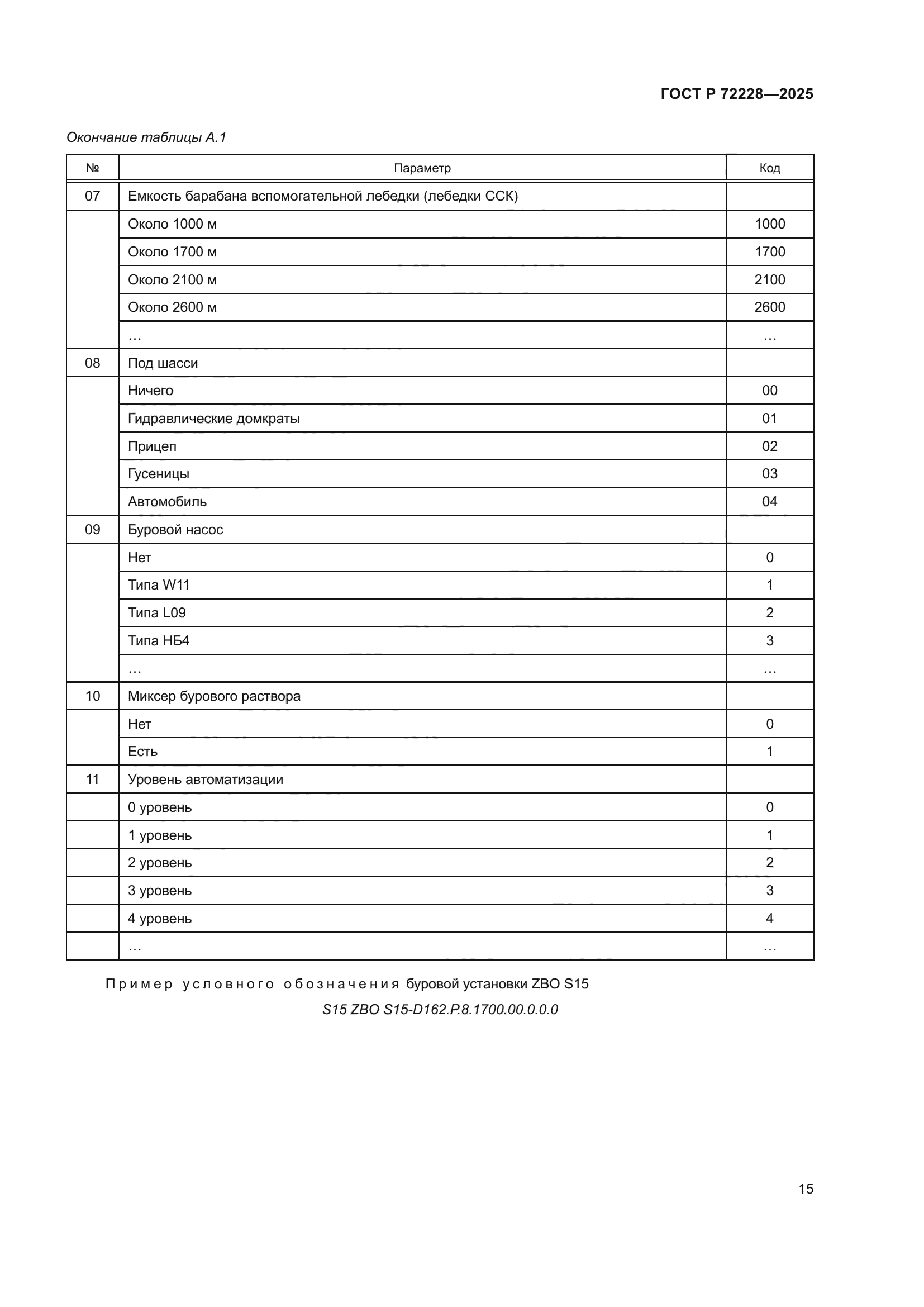 ГОСТ Р 72228—2025

Окончание таблицы А.1

| № | Параметр | Код |
|---|---|---|
| 07 | Емкость барабана вспомогательной лебедки (лебедки ССК) | |
| | Около 1000 м | 1000 |
| | Около 1700 м | 1700 |
| | Около 2100 м | 2100 |
| | Около 2600 м | 2600 |
| | … | … |
| 08 | Под шасси | |
| | Ничего | 00 |
| | Гидравлические домкраты | 01 |
| | Прицеп | 02 |
| | Гусеницы | 03 |
| | Автомобиль | 04 |
| 09 | Буровой насос | |
| | Нет | 0 |
| | Типа W11 | 1 |
| | Типа L09 | 2 |
| | Типа НБ4 | 3 |
| | … | … |
| 10 | Миксер бурового раствора | |
| | Нет | 0 |
| | Есть | 1 |
| 11 | Уровень автоматизации | |
| | 0 уровень | 0 |
| | 1 уровень | 1 |
| | 2 уровень | 2 |
| | 3 уровень | 3 |
| | 4 уровень | 4 |
| | … | … |

Пример условного обозначения буровой установки ZBO S15

S15 ZBO S15-D162.P.8.1700.00.0.0.0

15